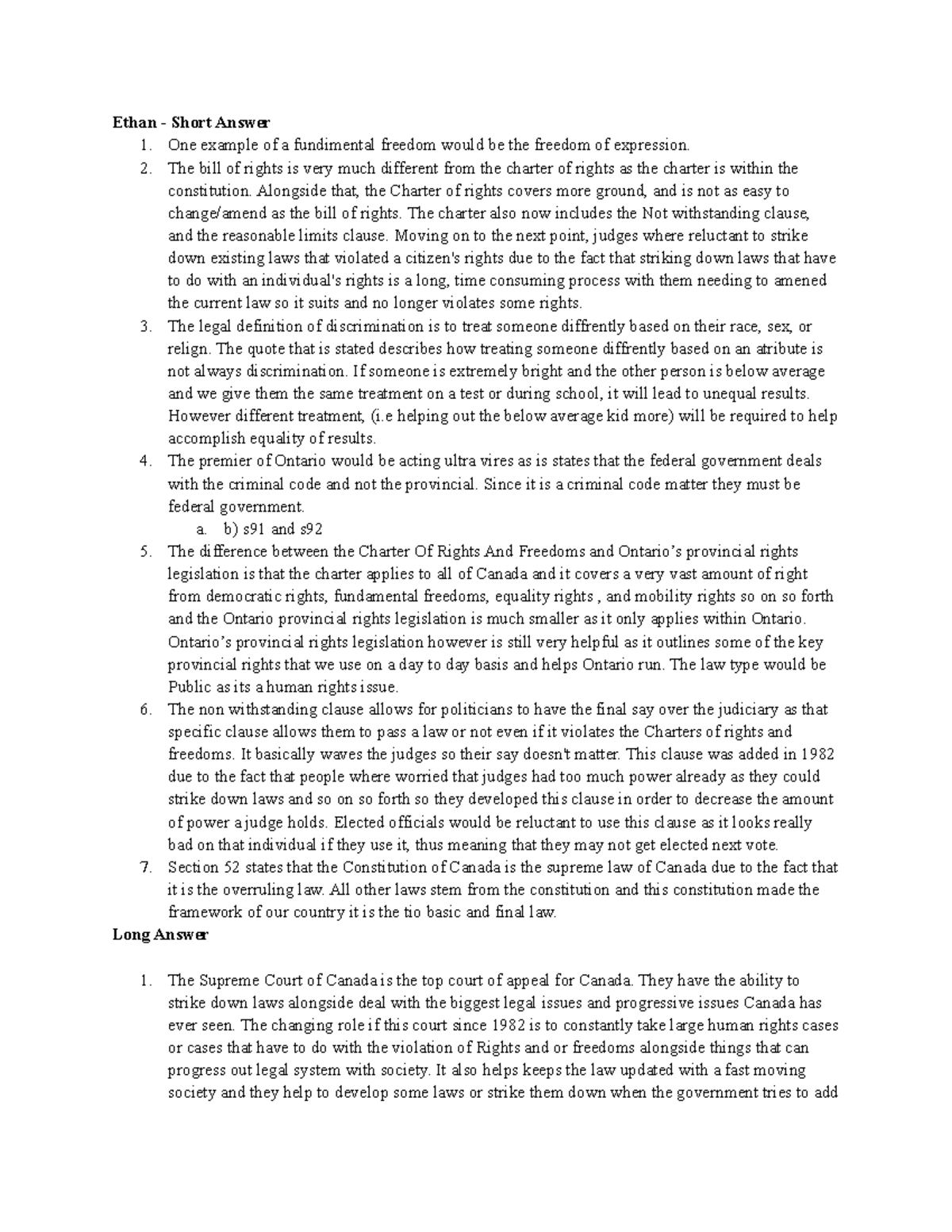 **Ethan - Short Answer**

1. One example of a fundimental freedom would be the freedom of expression.
2. The bill of rights is very much different from the charter of rights as the charter is within the constitution. Alongside that, the Charter of rights covers more ground, and is not as easy to change/amend as the bill of rights. The charter also now includes the Not withstanding clause, and the reasonable limits clause. Moving on to the next point, judges where reluctant to strike down existing laws that violated a citizen's rights due to the fact that striking down laws that have to do with an individual's rights is a long, time consuming process with them needing to amened the current law so it suits and no longer violates some rights.
3. The legal definition of discrimination is to treat someone diffrently based on their race, sex, or relign. The quote that is stated describes how treating someone diffrently based on an atribute is not always discrimination. If someone is extremely bright and the other person is below average and we give them the same treatment on a test or during school, it will lead to unequal results. However different treatment, (i.e helping out the below average kid more) will be required to help accomplish equality of results.
4. The premier of Ontario would be acting ultra vires as is states that the federal government deals with the criminal code and not the provincial. Since it is a criminal code matter they must be federal government.
   a. b) s91 and s92
5. The difference between the Charter Of Rights And Freedoms and Ontario's provincial rights legislation is that the charter applies to all of Canada and it covers a very vast amount of right from democratic rights, fundamental freedoms, equality rights , and mobility rights so on so forth and the Ontario provincial rights legislation is much smaller as it only applies within Ontario. Ontario's provincial rights legislation however is still very helpful as it outlines some of the key provincial rights that we use on a day to day basis and helps Ontario run. The law type would be Public as its a human rights issue.
6. The non withstanding clause allows for politicians to have the final say over the judiciary as that specific clause allows them to pass a law or not even if it violates the Charters of rights and freedoms. It basically waves the judges so their say doesn't matter. This clause was added in 1982 due to the fact that people where worried that judges had too much power already as they could strike down laws and so on so forth so they developed this clause in order to decrease the amount of power a judge holds. Elected officials would be reluctant to use this clause as it looks really bad on that individual if they use it, thus meaning that they may not get elected next vote.
7. Section 52 states that the Constitution of Canada is the supreme law of Canada due to the fact that it is the overruling law. All other laws stem from the constitution and this constitution made the framework of our country it is the tio basic and final law.

**Long Answer**

1. The Supreme Court of Canada is the top court of appeal for Canada. They have the ability to strike down laws alongside deal with the biggest legal issues and progressive issues Canada has ever seen. The changing role if this court since 1982 is to constantly take large human rights cases or cases that have to do with the violation of Rights and or freedoms alongside things that can progress out legal system with society. It also helps keeps the law updated with a fast moving society and they help to develop some laws or strike them down when the government tries to add